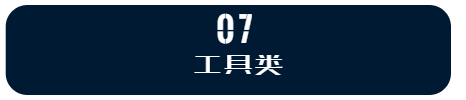 07
工具类